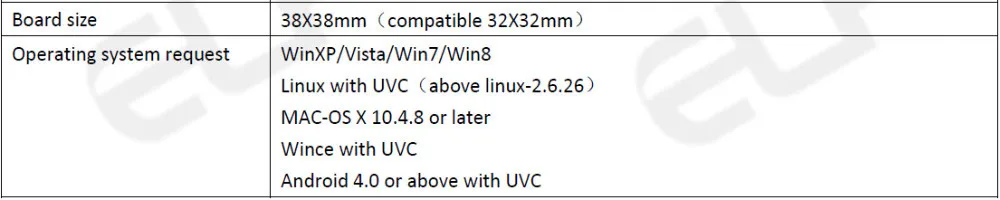 | Board size | 38X38mm（compatible 32X32mm） |
|---|---|
| Operating system request | WinXP/Vista/Win7/Win8<br>Linux with UVC（above linux-2.6.26）<br>MAC-OS X 10.4.8 or later<br>Wince with UVC<br>Android 4.0 or above with UVC |